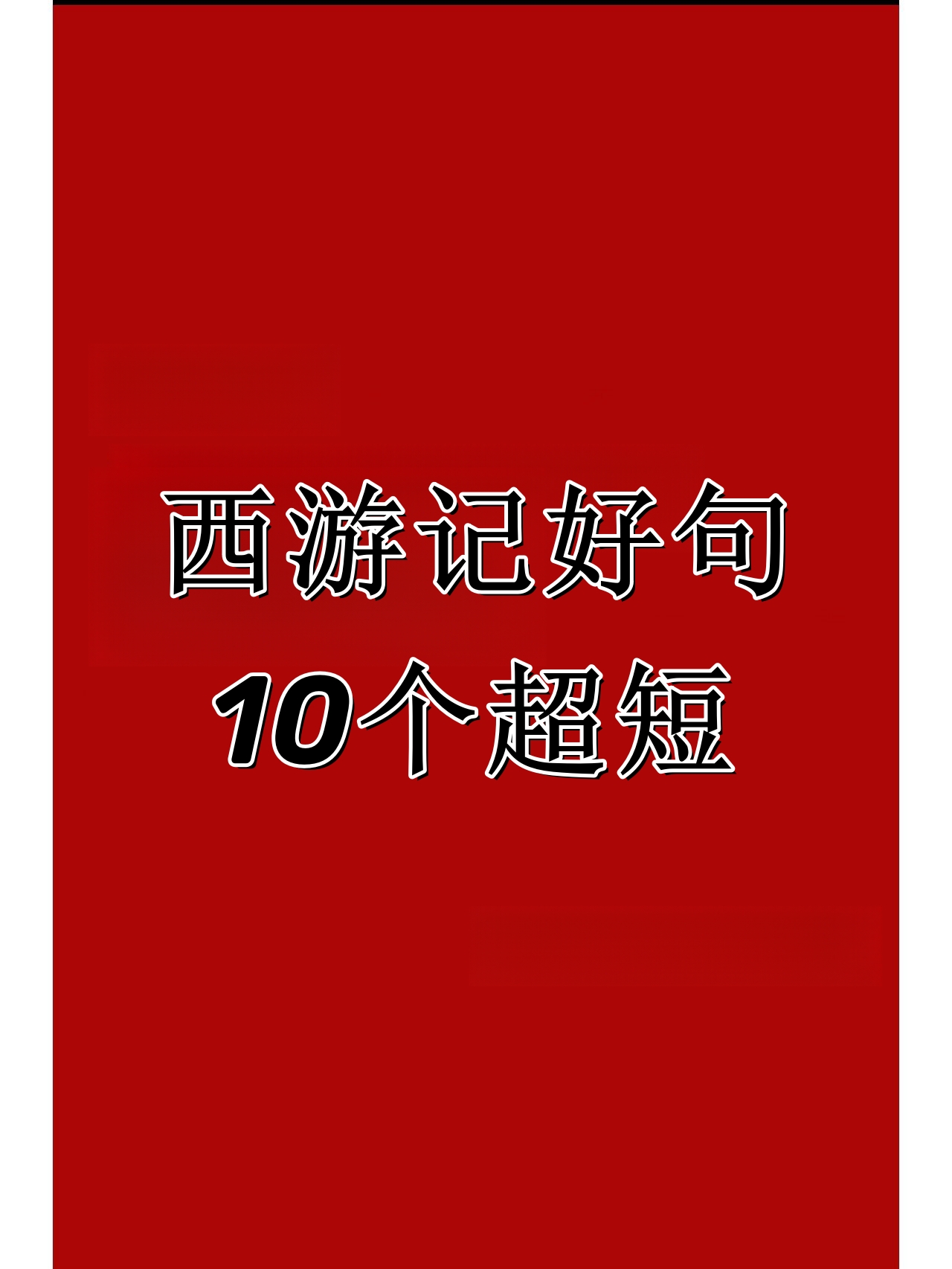 西游记好句
10个超短